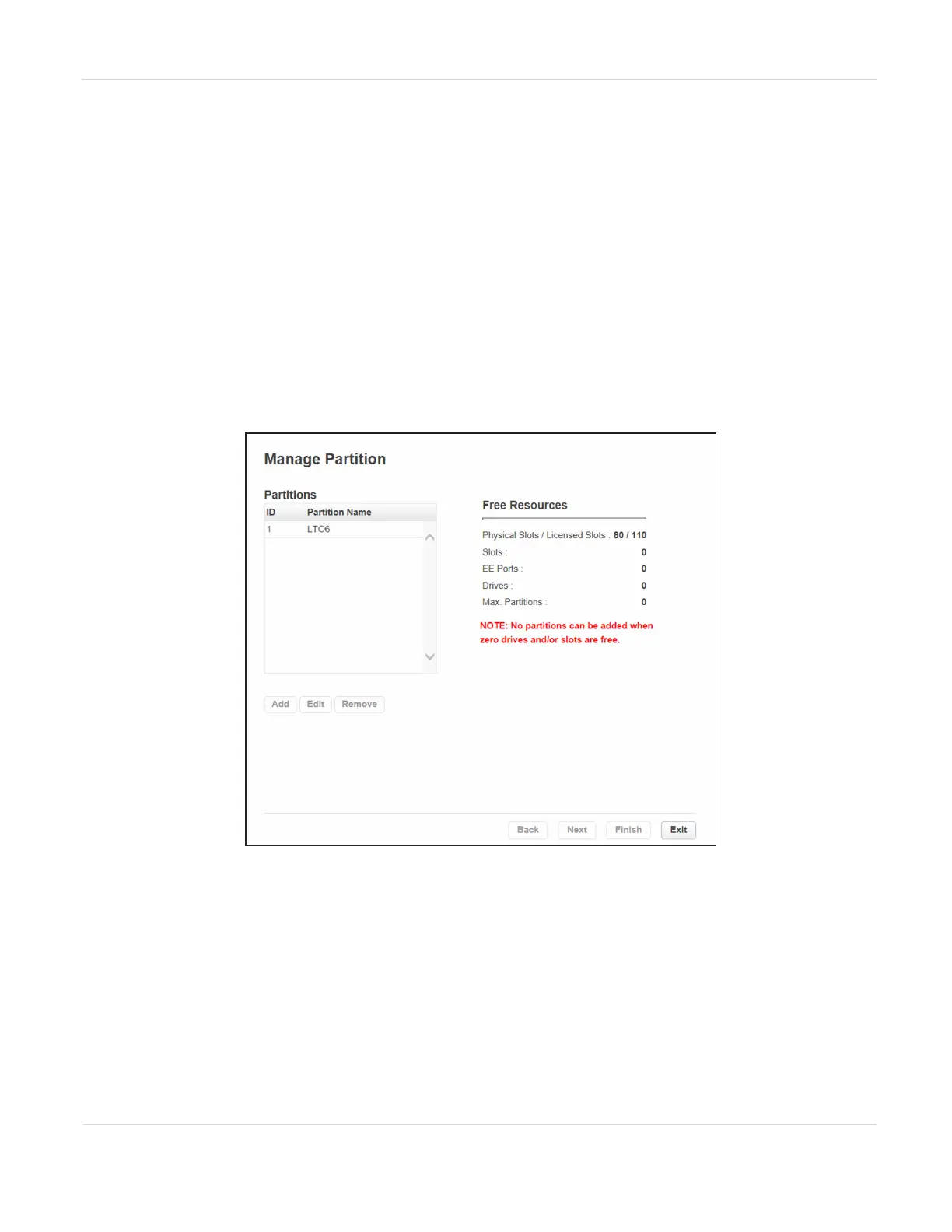 Manage Partition

Partitions

| ID | Partition Name |
|---|---|
| 1 | LTO6 |

Add Edit Remove

Free Resources

Physical Slots / Licensed Slots : 80 / 110
Slots : 0
EE Ports : 0
Drives : 0
Max. Partitions : 0

NOTE: No partitions can be added when zero drives and/or slots are free.

Back Next Finish Exit